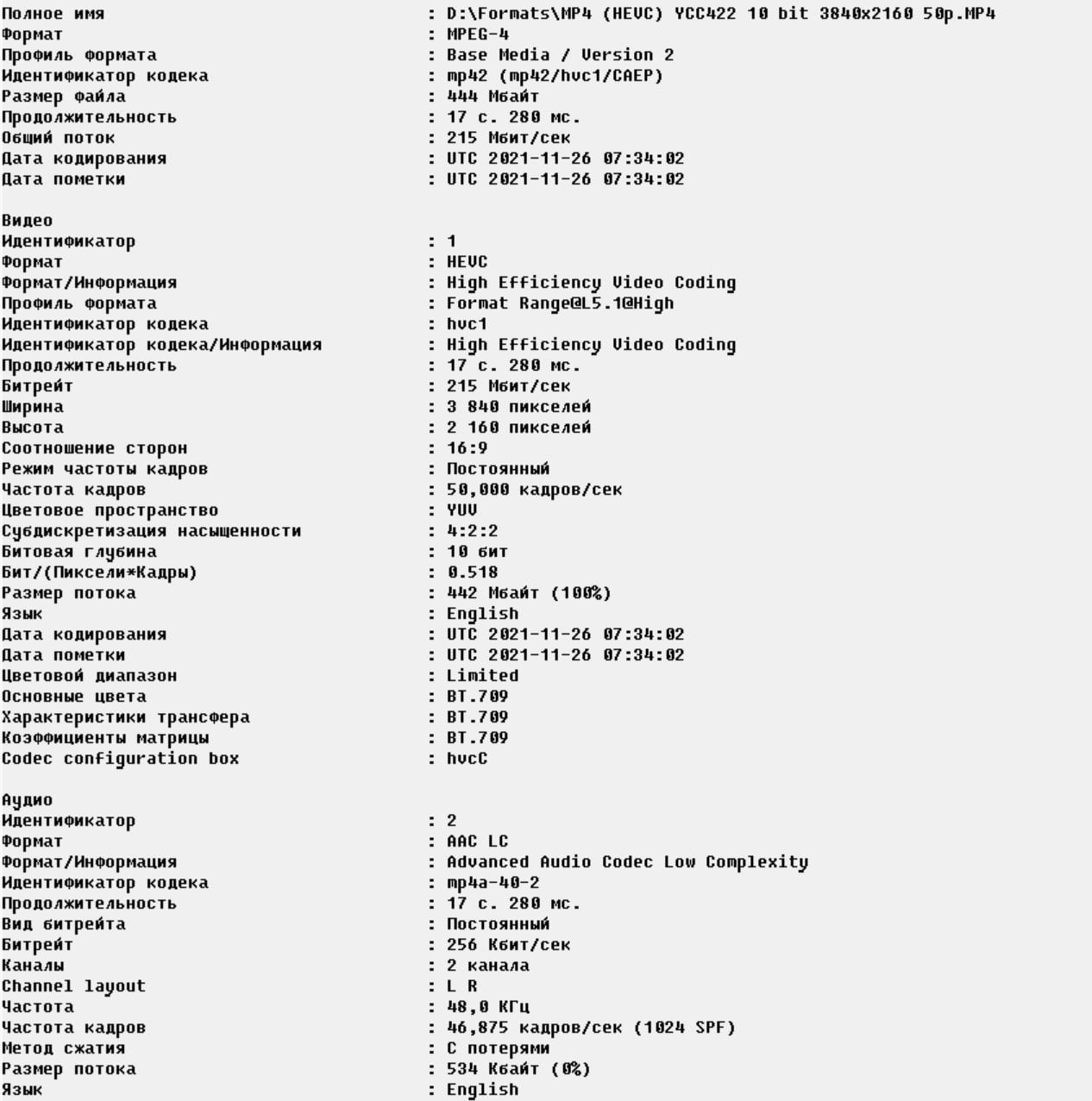 Полное имя : D:\Formats\MP4 (HEVC) YCC422 10 bit 3840x2160 50p.MP4
Формат : MPEG-4
Профиль формата : Base Media / Version 2
Идентификатор кодека : mp42 (mp42/hvc1/CAEP)
Размер файла : 444 Мбайт
Продолжительность : 17 с. 280 мс.
Общий поток : 215 Мбит/сек
Дата кодирования : UTC 2021-11-26 07:34:02
Дата пометки : UTC 2021-11-26 07:34:02

Видео
Идентификатор : 1
Формат : HEVC
Формат/Информация : High Efficiency Video Coding
Профиль формата : Format Range@L5.1@High
Идентификатор кодека : hvc1
Идентификатор кодека/Информация : High Efficiency Video Coding
Продолжительность : 17 с. 280 мс.
Битрейт : 215 Мбит/сек
Ширина : 3 840 пикселей
Высота : 2 160 пикселей
Соотношение сторон : 16:9
Режим частоты кадров : Постоянный
Частота кадров : 50,000 кадров/сек
Цветовое пространство : YUV
Субдискретизация насыщенности : 4:2:2
Битовая глубина : 10 бит
Бит/(Пиксели*Кадры) : 0.518
Размер потока : 442 Мбайт (100%)
Язык : English
Дата кодирования : UTC 2021-11-26 07:34:02
Дата пометки : UTC 2021-11-26 07:34:02
Цветовой диапазон : Limited
Основные цвета : BT.709
Характеристики трансфера : BT.709
Коэффициенты матрицы : BT.709
Codec configuration box : hvcC

Аудио
Идентификатор : 2
Формат : AAC LC
Формат/Информация : Advanced Audio Codec Low Complexity
Идентификатор кодека : mp4a-40-2
Продолжительность : 17 с. 280 мс.
Вид битрейта : Постоянный
Битрейт : 256 Кбит/сек
Каналы : 2 канала
Channel layout : L R
Частота : 48,0 КГц
Частота кадров : 46,875 кадров/сек (1024 SPF)
Метод сжатия : С потерями
Размер потока : 534 Кбайт (0%)
Язык : English